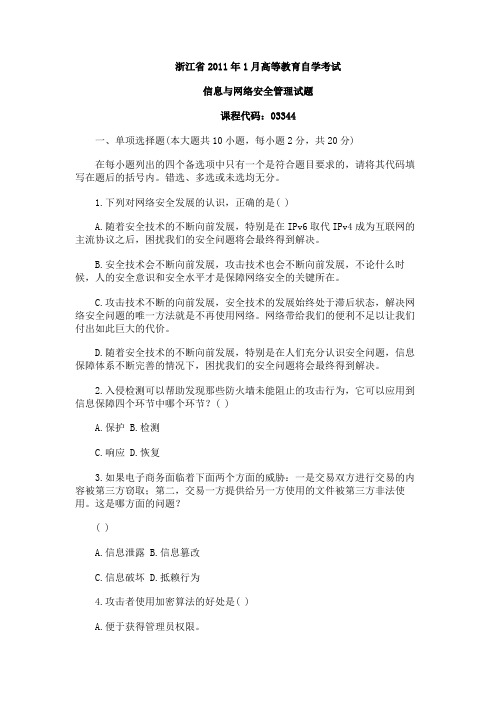 浙江省2011年1月高等教育自学考试

信息与网络安全管理试题

课程代码：03344

一、单项选择题(本大题共10小题，每小题2分，共20分)

在每小题列出的四个备选项中只有一个是符合题目要求的，请将其代码填写在题后的括号内。错选、多选或未选均无分。

1.下列对网络安全发展的认识，正确的是( )

A.随着安全技术的不断向前发展，特别是在IPv6取代IPv4成为互联网的主流协议之后，困扰我们的安全问题将会最终得到解决。

B.安全技术会不断向前发展，攻击技术也会不断向前发展，不论什么时候，人的安全意识和安全水平才是保障网络安全的关键所在。

C.攻击技术不断的向前发展，安全技术的发展始终处于滞后状态，解决网络安全问题的唯一方法就是不再使用网络。网络带给我们的便利不足以让我们付出如此巨大的代价。

D.随着安全技术的不断向前发展，特别是在人们充分认识安全问题，信息保障体系不断完善的情况下，困扰我们的安全问题将会最终得到解决。

2.入侵检测可以帮助发现那些防火墙未能阻止的攻击行为，它可以应用到信息保障四个环节中哪个环节？( )

A.保护 B.检测

C.响应 D.恢复

3.如果电子商务面临着下面两个方面的威胁：一是交易双方进行交易的内容被第三方窃取；第二，交易一方提供给另一方使用的文件被第三方非法使用。这是哪方面的问题？

( )

A.信息泄露 B.信息篡改

C.信息破坏 D.抵赖行为

4.攻击者使用加密算法的好处是( )

A.便于获得管理员权限。